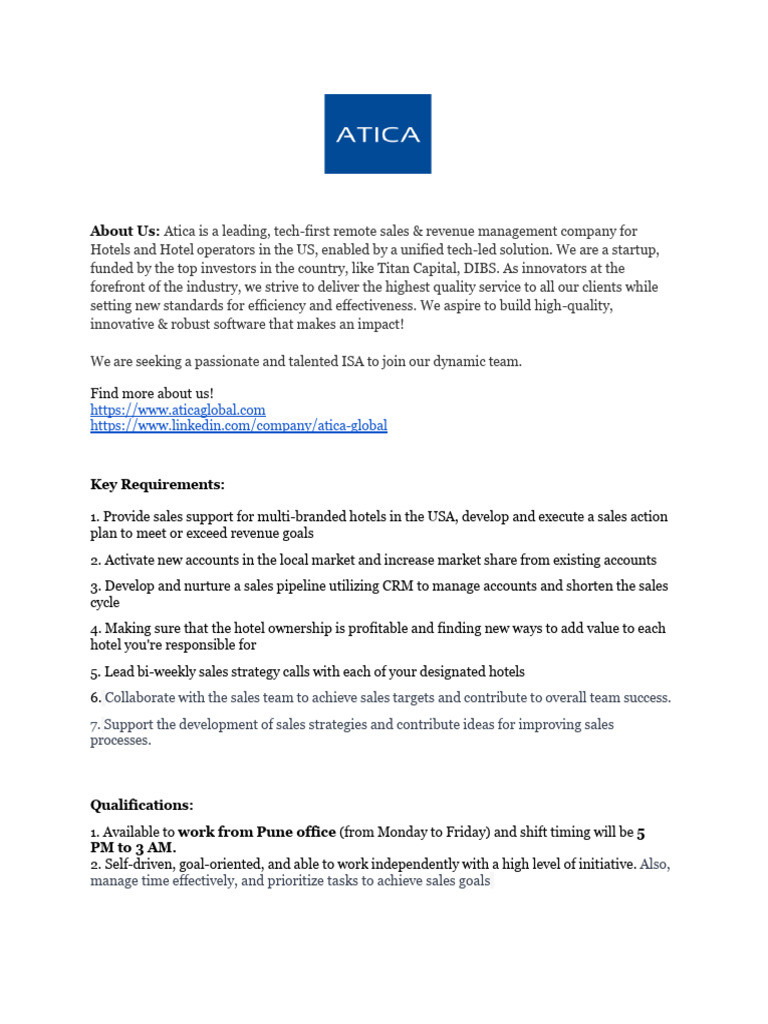 ATICA

About Us: Atica is a leading, tech-first remote sales & revenue management company for Hotels and Hotel operators in the US, enabled by a unified tech-led solution. We are a startup, funded by the top investors in the country, like Titan Capital, DIBS. As innovators at the forefront of the industry, we strive to deliver the highest quality service to all our clients while setting new standards for efficiency and effectiveness. We aspire to build high-quality, innovative & robust software that makes an impact!

We are seeking a passionate and talented ISA to join our dynamic team.

Find more about us!
https://www.aticaglobal.com
https://www.linkedin.com/company/atica-global

Key Requirements:

1. Provide sales support for multi-branded hotels in the USA, develop and execute a sales action plan to meet or exceed revenue goals

2. Activate new accounts in the local market and increase market share from existing accounts

3. Develop and nurture a sales pipeline utilizing CRM to manage accounts and shorten the sales cycle

4. Making sure that the hotel ownership is profitable and finding new ways to add value to each hotel you're responsible for

5. Lead bi-weekly sales strategy calls with each of your designated hotels

6. Collaborate with the sales team to achieve sales targets and contribute to overall team success.

7. Support the development of sales strategies and contribute ideas for improving sales processes.

Qualifications:

1. Available to work from Pune office (from Monday to Friday) and shift timing will be 5 PM to 3 AM.
2. Self-driven, goal-oriented, and able to work independently with a high level of initiative. Also, manage time effectively, and prioritize tasks to achieve sales goals